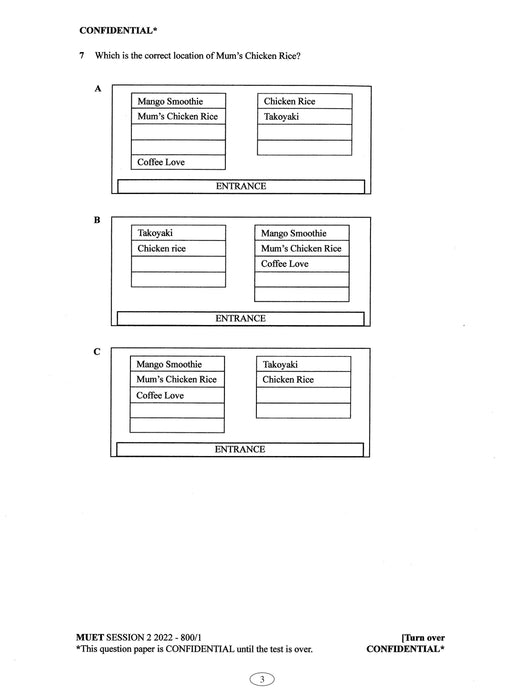 CONFIDENTIAL*

7 Which is the correct location of Mum's Chicken Rice?

A

Mango Smoothie
Mum's Chicken Rice
Coffee Love

Chicken Rice
Takoyaki

ENTRANCE

B

Takoyaki
Chicken rice

Mango Smoothie
Mum's Chicken Rice
Coffee Love

ENTRANCE

C

Mango Smoothie
Mum's Chicken Rice
Coffee Love

Takoyaki
Chicken Rice

ENTRANCE

MUET SESSION 2 2022 - 800/1
*This question paper is CONFIDENTIAL until the test is over.

[Turn over
CONFIDENTIAL*

3